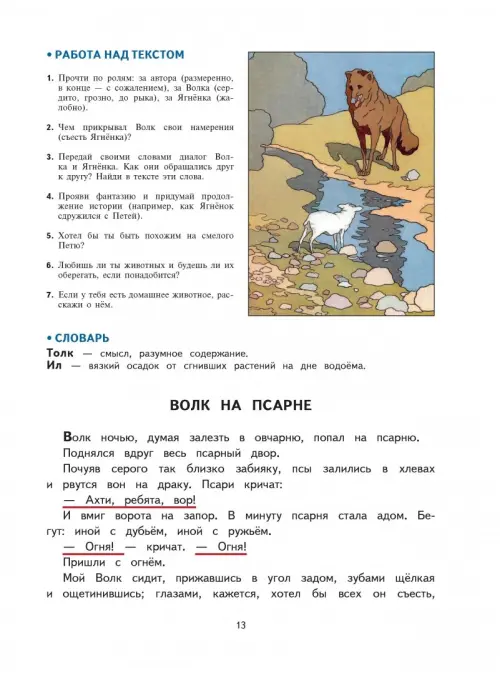 • РАБОТА НАД ТЕКСТОМ

1. Прочти по ролям: за автора (размеренно, в конце — с сожалением), за Волка (сердито, грозно, до рыка), за Ягнёнка (жалобно).

2. Чем прикрывал Волк свои намерения (съесть Ягнёнка)?

3. Передай своими словами диалог Волка и Ягнёнка. Как они обращались друг к другу? Найди в тексте эти слова.

4. Прояви фантазию и придумай продолжение истории (например, как Ягнёнок сдружился с Петей).

5. Хотел бы ты быть похожим на смелого Петю?

6. Любишь ли ты животных и будешь ли их оберегать, если понадобится?

7. Если у тебя есть домашнее животное, расскажи о нём.

• СЛОВАРЬ

Толк — смысл, разумное содержание.
Ил — вязкий осадок от сгнивших растений на дне водоёма.

ВОЛК НА ПСАРНЕ

Волк ночью, думая залезть в овчарню, попал на псарню.

Поднялся вдруг весь псарный двор.

Почуяв серого так близко забияку, псы залились в хлевах и рвутся вон на драку. Псари кричат:

— Ахти, ребята, вор!

И вмиг ворота на запор. В минуту псарня стала адом. Бегут: иной с дубьём, иной с ружьём.

— Огня! — кричат. — Огня!

Пришли с огнём.

Мой Волк сидит, прижавшись в угол задом, зубами щёлкая и ощетинившись; глазами, кажется, хотел бы всех он съесть,

13